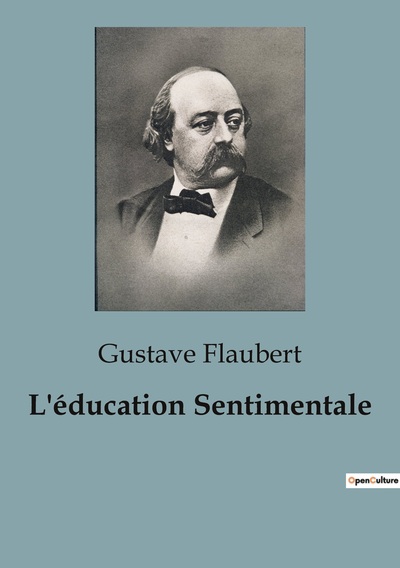 Gustave Flaubert

L'éducation Sentimentale

OpenCulture